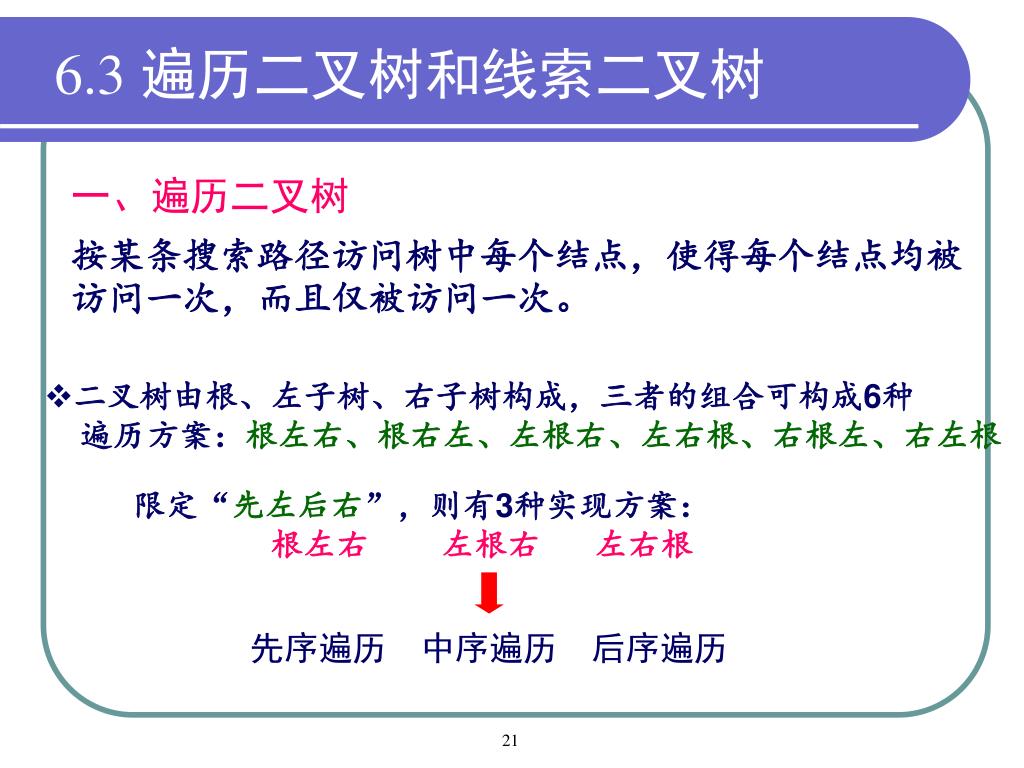 6.3 遍历二叉树和线索二叉树

一、遍历二叉树

按某条搜索路径访问树中每个结点，使得每个结点均被访问一次，而且仅被访问一次。

❖二叉树由根、左子树、右子树构成，三者的组合可构成6种遍历方案：根左右、根右左、左根右、左右根、右根左、右左根

限定“先左后右”，则有3种实现方案：
根左右　左根右　左右根

先序遍历　中序遍历　后序遍历

21